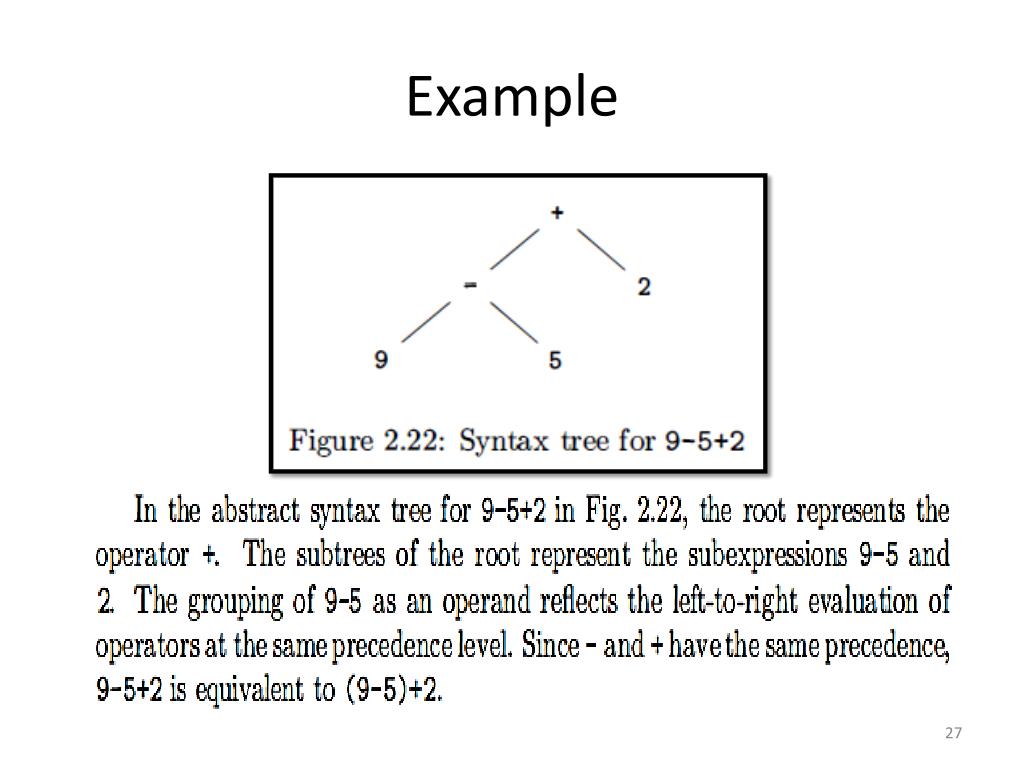 Example

+
-
2
9
5

Figure 2.22: Syntax tree for 9-5+2

In the abstract syntax tree for 9-5+2 in Fig. 2.22, the root represents the operator +. The subtrees of the root represent the subexpressions 9-5 and 2. The grouping of 9-5 as an operand reflects the left-to-right evaluation of operators at the same precedence level. Since - and + have the same precedence, 9-5+2 is equivalent to (9-5)+2.

27